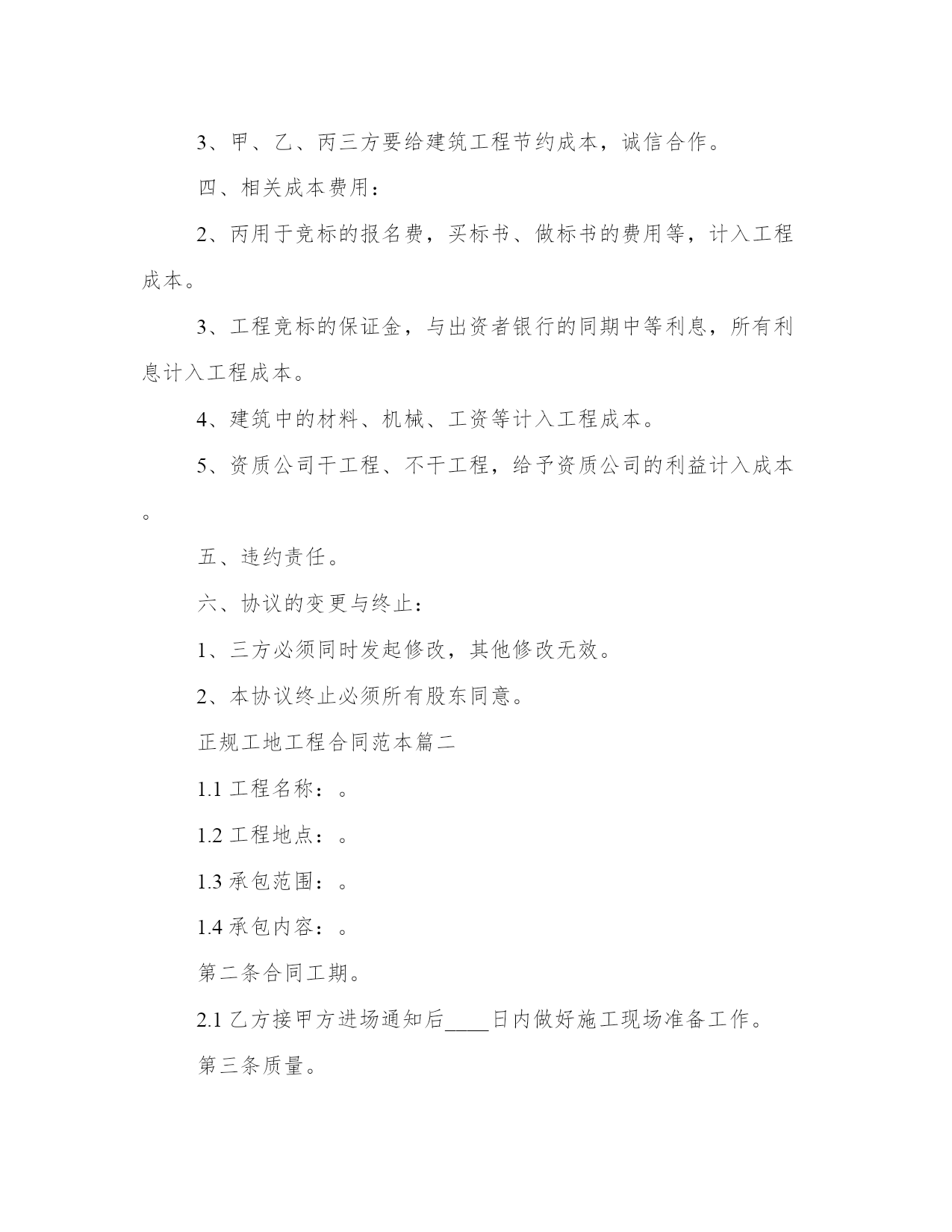 3、甲、乙、丙三方要给建筑工程节约成本，诚信合作。

四、相关成本费用：

2、丙用于竞标的报名费，买标书、做标书的费用等，计入工程成本。

3、工程竞标的保证金，与出资者银行的同期中等利息，所有利息计入工程成本。

4、建筑中的材料、机械、工资等计入工程成本。

5、资质公司干工程、不干工程，给予资质公司的利益计入成本。

五、违约责任。

六、协议的变更与终止：

1、三方必须同时发起修改，其他修改无效。

2、本协议终止必须所有股东同意。

正规工地工程合同范本篇二

1.1 工程名称：。

1.2 工程地点：。

1.3 承包范围：。

1.4 承包内容：。

第二条合同工期。

2.1 乙方接甲方进场通知后____日内做好施工现场准备工作。

第三条质量。